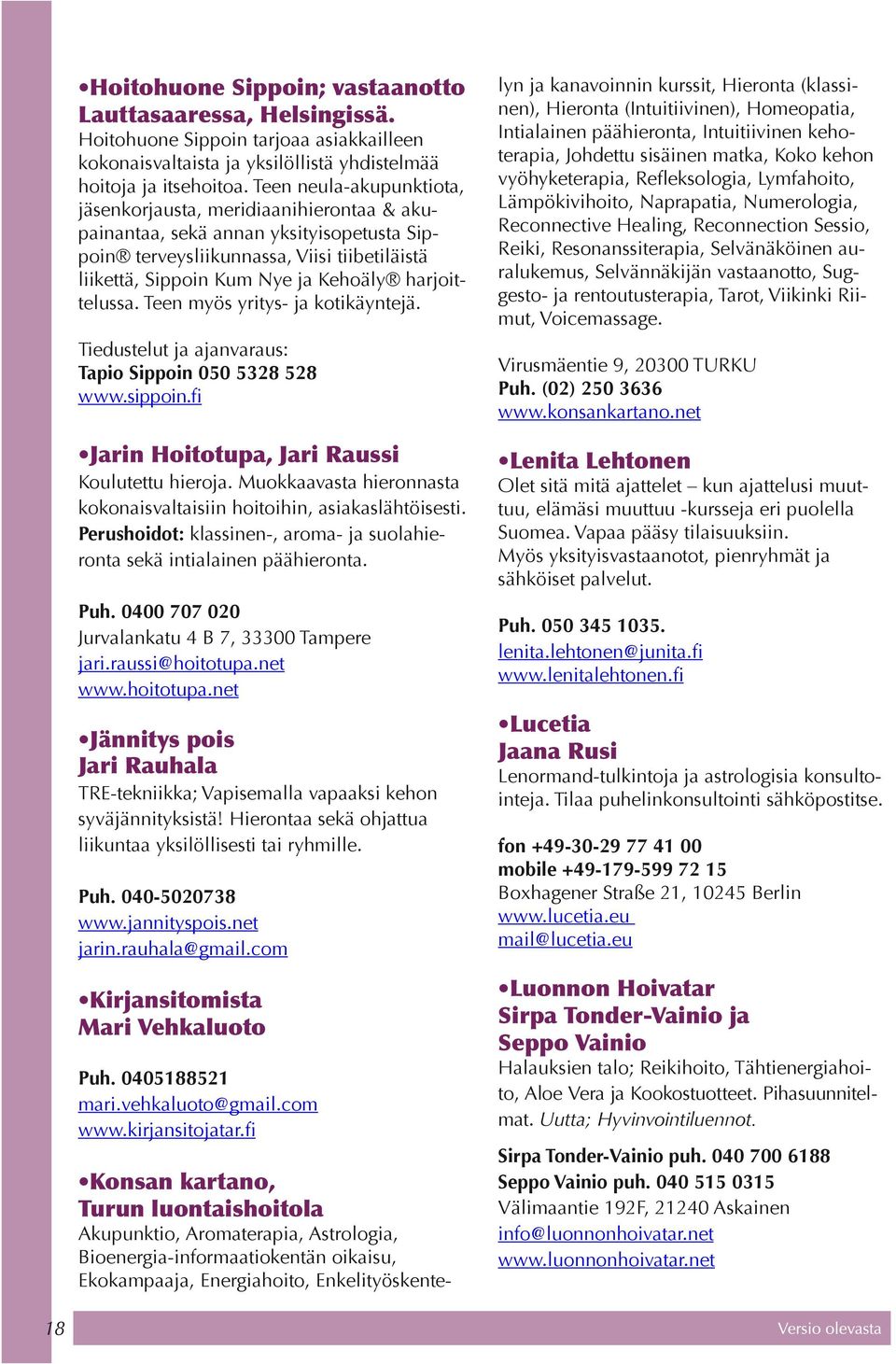 •Hoitohuone Sippoin; vastaanotto Lauttasaaressa, Helsingissä.
Hoitohuone Sippoin tarjoaa asiakkailleen kokonaisvaltaista ja yksilöllistä yhdistelmää hoitoja ja itsehoitoa. Teen neula-akupunktiota, jäsenkorjausta, meridiaanihierontaa & akupainantaa, sekä annan yksityisopetusta Sippoin® terveysliikunnassa, Viisi tiibetiläistä liikettä, Sippoin Kum Nye ja Kehoäly® harjoittelussa. Teen myös yritys- ja kotikäyntejä.

Tiedustelut ja ajanvaraus:
Tapio Sippoin 050 5328 528
www.sippoin.fi

•Jarin Hoitotupa, Jari Raussi
Koulutettu hieroja. Muokkaavasta hieronnasta kokonaisvaltaisiin hoitoihin, asiakaslähtöisesti.
Perushoidot: klassinen-, aroma- ja suolahieronta sekä intialainen päähieronta.

Puh. 0400 707 020
Jurvalankatu 4 B 7, 33300 Tampere
jari.raussi@hoitotupa.net
www.hoitotupa.net

•Jännitys pois
Jari Rauhala
TRE-tekniikka; Vapisemalla vapaaksi kehon syväjännityksistä! Hierontaa sekä ohjattua liikuntaa yksilöllisesti tai ryhmille.

Puh. 040-5020738
www.jannityspois.net
jarin.rauhala@gmail.com

•Kirjansitomista
Mari Vehkaluoto

Puh. 0405188521
mari.vehkaluoto@gmail.com
www.kirjansitojatar.fi

•Konsan kartano,
Turun luontaishoitola
Akupunktio, Aromaterapia, Astrologia, Bioenergia-informaatiokentän oikaisu, Ekokampaaja, Energiahoito, Enkelityöskentelyn ja kanavoinnin kurssit, Hieronta (klassinen), Hieronta (Intuitiivinen), Homeopatia, Intialainen päähieronta, Intuitiivinen kehoterapia, Johdettu sisäinen matka, Koko kehon vyöhyketerapia, Refleksologia, Lymfahoito, Lämpökivihoito, Naprapatia, Numerologia, Reconnective Healing, Reconnection Sessio, Reiki, Resonanssiterapia, Selvänäköinen auralukemus, Selvännäkijän vastaanotto, Suggesto- ja rentoutusterapia, Tarot, Viikinki Riimut, Voicemassage.

Virusmäentie 9, 20300 TURKU
Puh. (02) 250 3636
www.konsankartano.net

•Lenita Lehtonen
Olet sitä mitä ajattelet – kun ajattelusi muuttuu, elämäsi muuttuu -kursseja eri puolella Suomea. Vapaa pääsy tilaisuuksiin.
Myös yksityisvastaanotot, pienryhmät ja sähköiset palvelut.

Puh. 050 345 1035.
lenita.lehtonen@junita.fi
www.lenitalehtonen.fi

•Lucetia
Jaana Rusi
Lenormand-tulkintoja ja astrologisia konsultointeja. Tilaa puhelinkonsultointi sähköpostitse.

fon +49-30-29 77 41 00
mobile +49-179-599 72 15
Boxhagener Straße 21, 10245 Berlin
www.lucetia.eu
mail@lucetia.eu

•Luonnon Hoivatar
Sirpa Tonder-Vainio ja
Seppo Vainio
Halauksien talo; Reikihoito, Tähtienergiahoito, Aloe Vera ja Kookostuotteet. Pihasuunnitelmat. Uutta; Hyvinvointiluennot.

Sirpa Tonder-Vainio puh. 040 700 6188
Seppo Vainio puh. 040 515 0315
Välimaantie 192F, 21240 Askainen
info@luonnonhoivatar.net
www.luonnonhoivatar.net

18
Versio olevasta